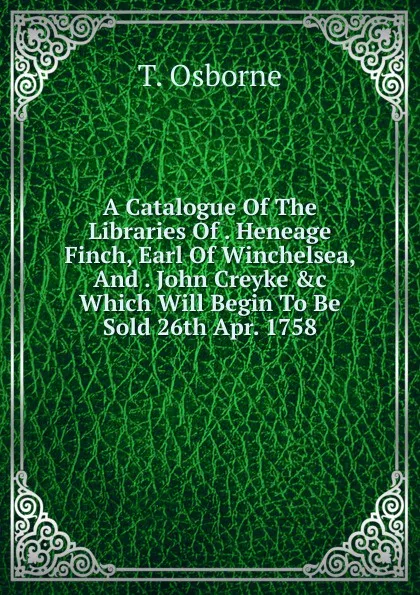 T. Osborne

A Catalogue Of The Libraries Of . Heneage Finch, Earl Of Winchelsea, And . John Creyke &c Which Will Begin To Be Sold 26th Apr. 1758